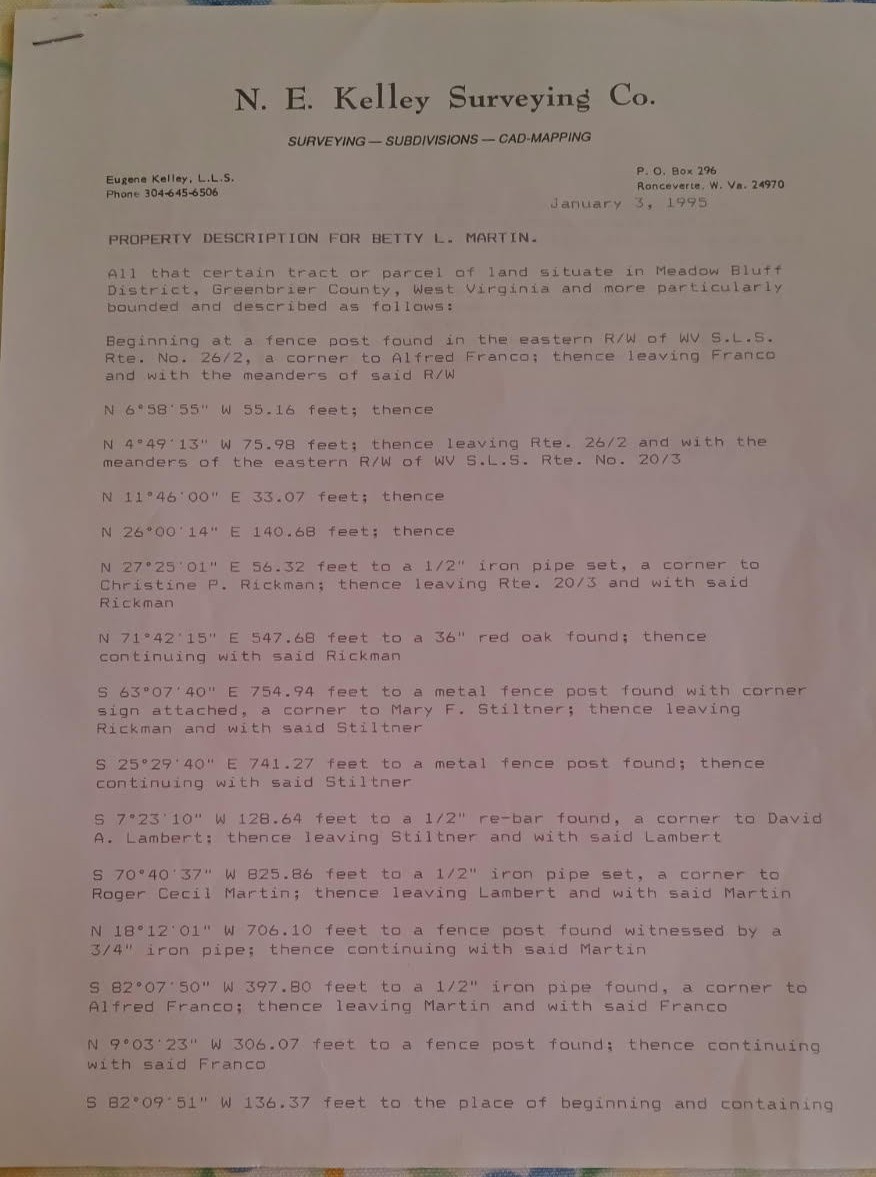 N. E. Kelley Surveying Co.

SURVEYING — SUBDIVISIONS — CAD-MAPPING

Eugene Kelley, L.L.S.
Phone 304-645-6506

P. O. Box 296
Ronceverte, W. Va. 24970

January 3, 1995

PROPERTY DESCRIPTION FOR BETTY L. MARTIN.

All that certain tract or parcel of land situate in Meadow Bluff District, Greenbrier County, West Virginia and more particularly bounded and described as follows:

Beginning at a fence post found in the eastern R/W of WV S.L.S. Rte. No. 26/2, a corner to Alfred Franco; thence leaving Franco and with the meanders of said R/W

N 6°58'55" W 55.16 feet; thence

N 4°49'13" W 75.98 feet; thence leaving Rte. 26/2 and with the meanders of the eastern R/W of WV S.L.S. Rte. No. 20/3

N 11°46'00" E 33.07 feet; thence

N 26°00'14" E 140.68 feet; thence

N 27°25'01" E 56.32 feet to a 1/2" iron pipe set, a corner to Christine P. Rickman; thence leaving Rte. 20/3 and with said Rickman

N 71°42'15" E 547.68 feet to a 36" red oak found; thence continuing with said Rickman

S 63°07'40" E 754.94 feet to a metal fence post found with corner sign attached, a corner to Mary F. Stiltner; thence leaving Rickman and with said Stiltner

S 25°29'40" E 741.27 feet to a metal fence post found; thence continuing with said Stiltner

S 7°23'10" W 128.64 feet to a 1/2" re-bar found, a corner to David A. Lambert; thence leaving Stiltner and with said Lambert

S 70°40'37" W 825.86 feet to a 1/2" iron pipe set, a corner to Roger Cecil Martin; thence leaving Lambert and with said Martin

N 18°12'01" W 706.10 feet to a fence post found witnessed by a 3/4" iron pipe; thence continuing with said Martin

S 82°07'50" W 397.80 feet to a 1/2" iron pipe found, a corner to Alfred Franco; thence leaving Martin and with said Franco

N 9°03'23" W 306.07 feet to a fence post found; thence continuing with said Franco

S 82°09'51" W 136.37 feet to the place of beginning and containing